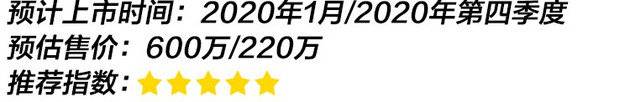 预计上市时间：2020年1月/2020年第四季度
预估售价：600万/220万
推荐指数：★★★★★